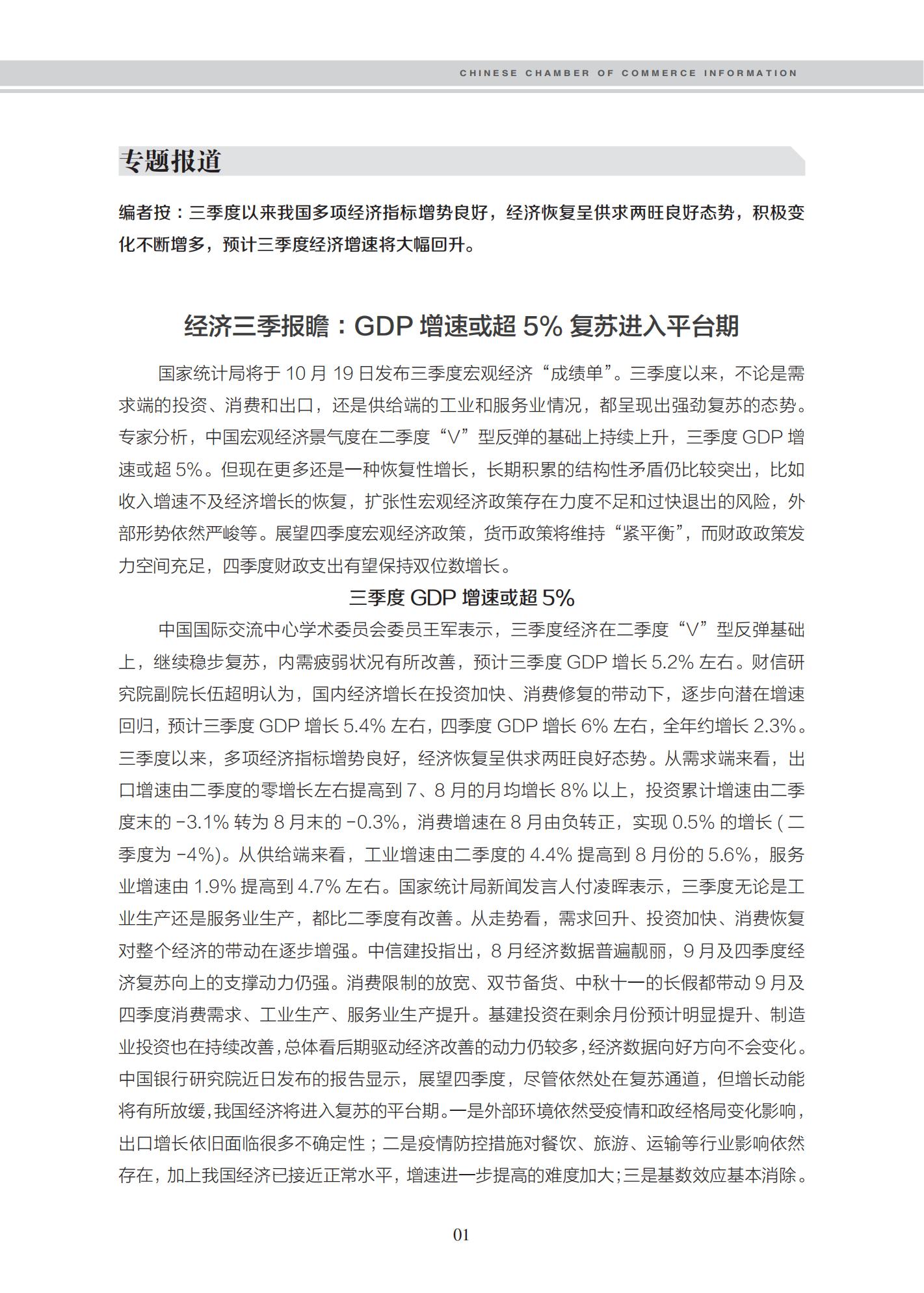 CHINESE CHAMBER OF COMMERCE INFORMATION

专题报道

编者按：三季度以来我国多项经济指标增势良好，经济恢复呈供求两旺良好态势，积极变化不断增多，预计三季度经济增速将大幅回升。

经济三季报瞻：GDP 增速或超 5% 复苏进入平台期

国家统计局将于 10 月 19 日发布三季度宏观经济“成绩单”。三季度以来，不论是需求端的投资、消费和出口，还是供给端的工业和服务业情况，都呈现出强劲复苏的态势。专家分析，中国宏观经济景气度在二季度“V”型反弹的基础上持续上升，三季度 GDP 增速或超 5%。但现在更多还是一种恢复性增长，长期积累的结构性矛盾仍比较突出，比如收入增速不及经济增长的恢复，扩张性宏观经济政策存在力度不足和过快退出的风险，外部形势依然严峻等。展望四季度宏观经济政策，货币政策将维持“紧平衡”，而财政政策发力空间充足，四季度财政支出有望保持双位数增长。

三季度 GDP 增速或超 5%

中国国际交流中心学术委员会委员王军表示，三季度经济在二季度“V”型反弹基础上，继续稳步复苏，内需疲弱状况有所改善，预计三季度 GDP 增长 5.2% 左右。财信研究院副院长伍超明认为，国内经济增长在投资加快、消费修复的带动下，逐步向潜在增速回归，预计三季度 GDP 增长 5.4% 左右，四季度 GDP 增长 6% 左右，全年约增长 2.3%。三季度以来，多项经济指标增势良好，经济恢复呈供求两旺良好态势。从需求端来看，出口增速由二季度的零增长左右提高到 7、8 月的月均增长 8% 以上，投资累计增速由二季度末的 -3.1% 转为 8 月末的 -0.3%，消费增速在 8 月由负转正，实现 0.5% 的增长 ( 二季度为 -4%)。从供给端来看，工业增速由二季度的 4.4% 提高到 8 月份的 5.6%，服务业增速由 1.9% 提高到 4.7% 左右。国家统计局新闻发言人付凌晖表示，三季度无论是工业生产还是服务业生产，都比二季度有改善。从走势看，需求回升、投资加快、消费恢复对整个经济的带动在逐步增强。中信建投指出，8 月经济数据普遍靓丽，9 月及四季度经济复苏向上的支撑动力仍强。消费限制的放宽、双节备货、中秋十一的长假都带动 9 月及四季度消费需求、工业生产、服务业生产提升。基建投资在剩余月份预计明显提升、制造业投资也在持续改善，总体看后期驱动经济改善的动力仍较多，经济数据向好方向不会变化。中国银行研究院近日发布的报告显示，展望四季度，尽管依然处在复苏通道，但增长动能将有所放缓，我国经济将进入复苏的平台期。一是外部环境依然受疫情和政经格局变化影响，出口增长依旧面临很多不确定性；二是疫情防控措施对餐饮、旅游、运输等行业影响依然存在，加上我国经济已接近正常水平，增速进一步提高的难度加大；三是基数效应基本消除。

01